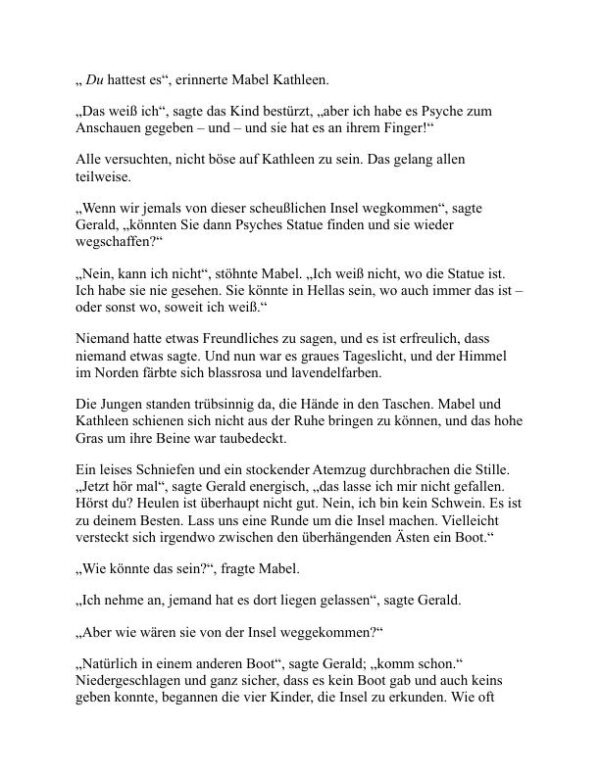 „ Du hattest es“, erinnerte Mabel Kathleen.

„Das weiß ich“, sagte das Kind bestürzt, „aber ich habe es Psyche zum Anschauen gegeben – und – und sie hat es an ihrem Finger!“

Alle versuchten, nicht böse auf Kathleen zu sein. Das gelang allen teilweise.

„Wenn wir jemals von dieser scheußlichen Insel wegkommen“, sagte Gerald, „könnten Sie dann Psyches Statue finden und sie wieder wegschaffen?“

„Nein, kann ich nicht“, stöhnte Mabel. „Ich weiß nicht, wo die Statue ist. Ich habe sie nie gesehen. Sie könnte in Hellas sein, wo auch immer das ist – oder sonst wo, soweit ich weiß.“

Niemand hatte etwas Freundliches zu sagen, und es ist erfreulich, dass niemand etwas sagte. Und nun war es graues Tageslicht, und der Himmel im Norden färbte sich blassrosa und lavendelfarben.

Die Jungen standen trübsinnig da, die Hände in den Taschen. Mabel und Kathleen schienen sich nicht aus der Ruhe bringen zu können, und das hohe Gras um ihre Beine war taubedeckt.

Ein leises Schniefen und ein stockender Atemzug durchbrachen die Stille. „Jetzt hör mal“, sagte Gerald energisch, „das lasse ich mir nicht gefallen. Hörst du? Heulen ist überhaupt nicht gut. Nein, ich bin kein Schwein. Es ist zu deinem Besten. Lass uns eine Runde um die Insel machen. Vielleicht versteckt sich irgendwo zwischen den überhängenden Ästen ein Boot.“

„Wie könnte das sein?“, fragte Mabel.

„Ich nehme an, jemand hat es dort liegen gelassen“, sagte Gerald.

„Aber wie wären sie von der Insel weggekommen?“

„Natürlich in einem anderen Boot“, sagte Gerald; „komm schon.“ Niedergeschlagen und ganz sicher, dass es kein Boot gab und auch keins geben konnte, begannen die vier Kinder, die Insel zu erkunden. Wie oft